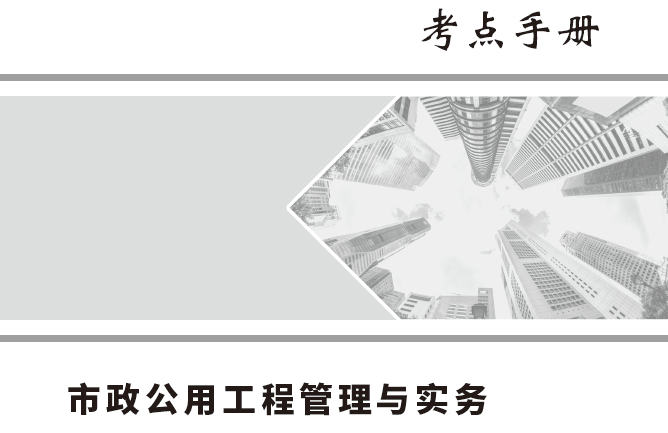 考点手册

市政公用工程管理与实务